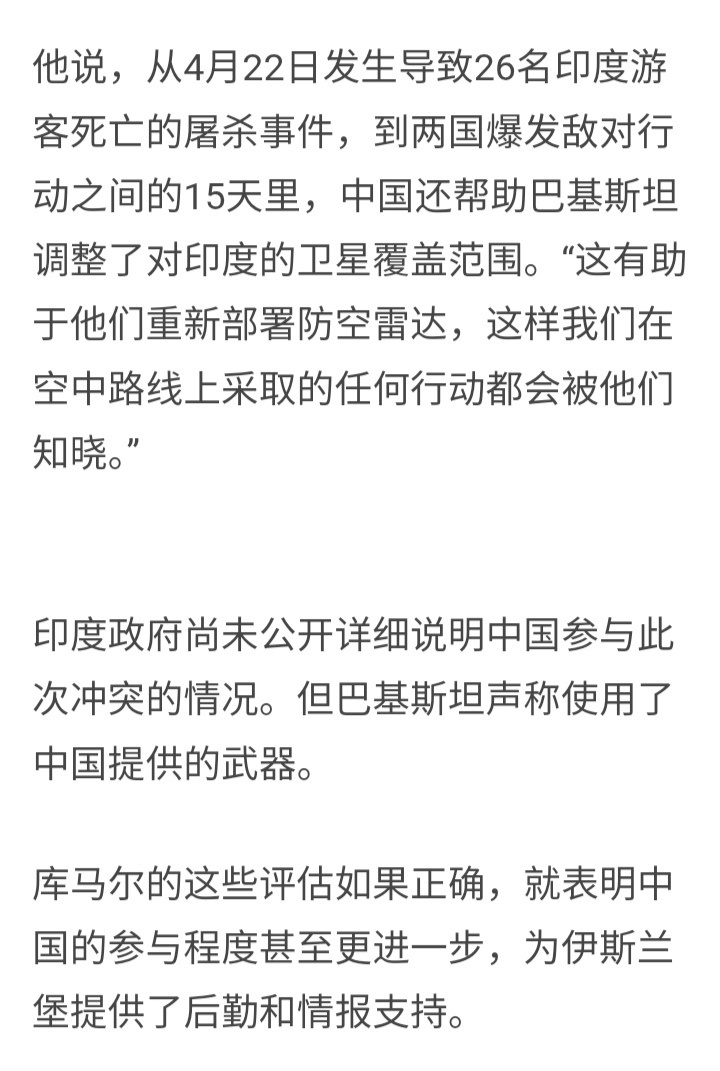 他说，从4月22日发生导致26名印度游客死亡的屠杀事件，到两国爆发敌对行动之间的15天里，中国还帮助巴基斯坦调整了对印度的卫星覆盖范围。“这有助于他们重新部署防空雷达，这样我们在空中路线上采取的任何行动都会被他们知晓。”

印度政府尚未公开详细说明中国参与此次冲突的情况。但巴基斯坦声称使用了中国提供的武器。

库马尔的这些评估如果正确，就表明中国的参与程度甚至更进一步，为伊斯兰堡提供了后勤和情报支持。